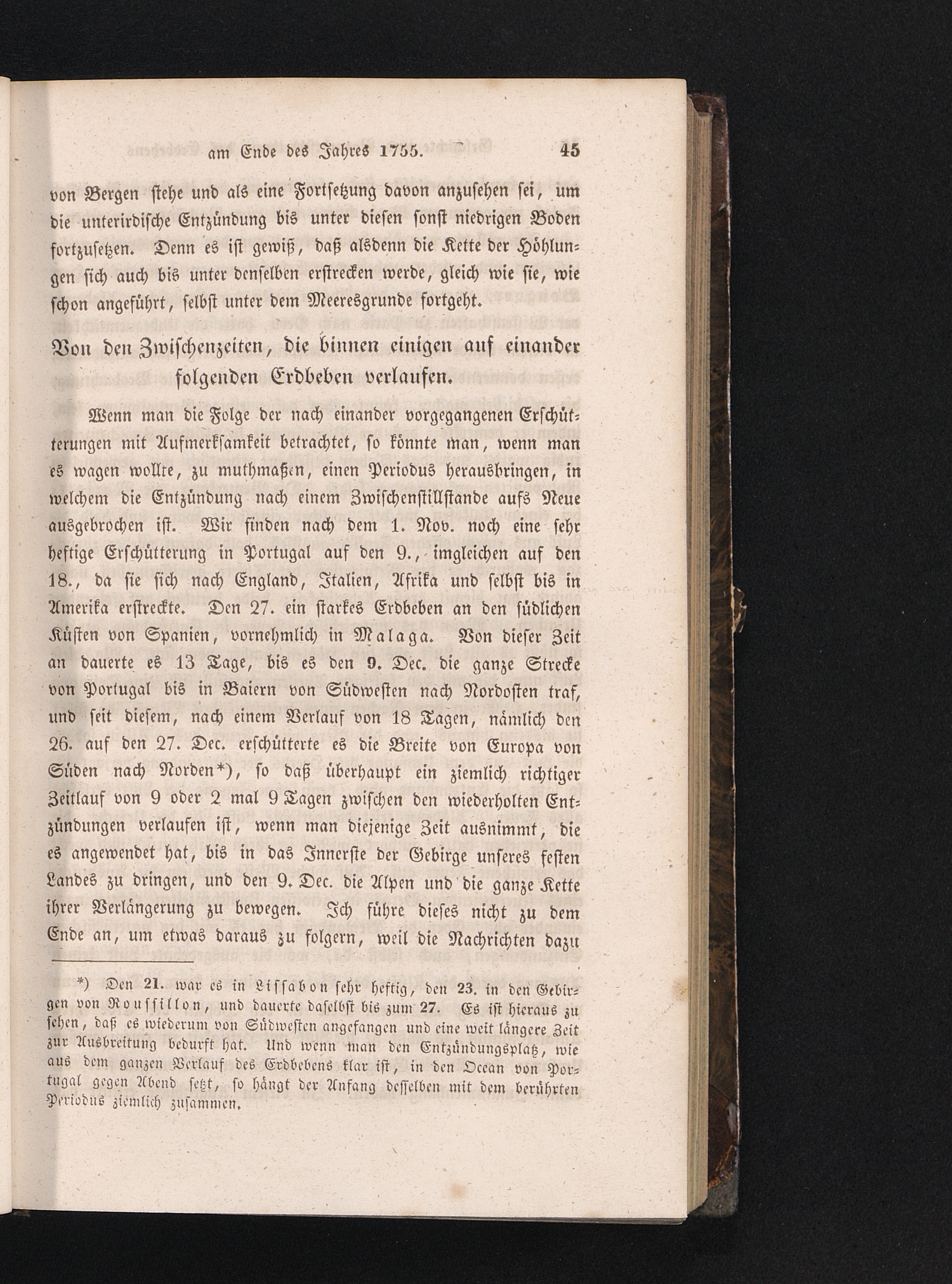 am Ende des Jahres 1755. 45

von Bergen stehe und als eine Fortsetzung davon anzusehen sei, um die unterirdische Entzündung bis unter diesen sonst niedrigen Boden fortzusetzen. Denn es ist gewiß, daß alsdenn die Kette der Höhlungen sich auch bis unter denselben erstrecken werde, gleich wie sie, wie schon angeführt, selbst unter dem Meeresgrunde fortgeht.

Von den Zwischenzeiten, die binnen einigen auf einander folgenden Erdbeben verlaufen.

Wenn man die Folge der nach einander vorgegangenen Erschütterungen mit Aufmerksamkeit betrachtet, so könnte man, wenn man es wagen wollte, zu muthmaßen, einen Periodus herausbringen, in welchem die Entzündung nach einem Zwischenstillstande aufs Neue ausgebrochen ist. Wir finden nach dem 1. Nov. noch eine sehr heftige Erschütterung in Portugal auf den 9., imgleichen auf den 18., da sie sich nach England, Italien, Afrika und selbst bis in Amerika erstreckte. Den 27. ein starkes Erdbeben an den südlichen Küsten von Spanien, vornehmlich in Malaga. Von dieser Zeit an dauerte es 13 Tage, bis es den 9. Dec. die ganze Strecke von Portugal bis in Baiern von Südwesten nach Nordosten traf, und seit diesem, nach einem Verlauf von 18 Tagen, nämlich den 26. auf den 27. Dec. erschütterte es die Breite von Europa von Süden nach Norden*), so daß überhaupt ein ziemlich richtiger Zeitlauf von 9 oder 2 mal 9 Tagen zwischen den wiederholten Entzündungen verlaufen ist, wenn man diejenige Zeit ausnimmt, die es angewendet hat, bis in das Innerste der Gebirge unseres festen Landes zu dringen, und den 9. Dec. die Alpen und die ganze Kette ihrer Verlängerung zu bewegen. Ich führe dieses nicht zu dem Ende an, um etwas daraus zu folgern, weil die Nachrichten dazu

*) Den 21. war es in Lissabon sehr heftig, den 23. in den Gebirgen von Roussillon, und dauerte daselbst bis zum 27. Es ist hieraus zu sehen, daß es wiederum von Südwesten angefangen und eine weit längere Zeit zur Ausbreitung bedurft hat. Und wenn man den Entzündungsplatz, wie aus dem ganzen Verlauf des Erdbebens klar ist, in den Ocean von Portugal gegen Abend setzt, so hängt der Anfang desselben mit dem berührten Periodus ziemlich zusammen.